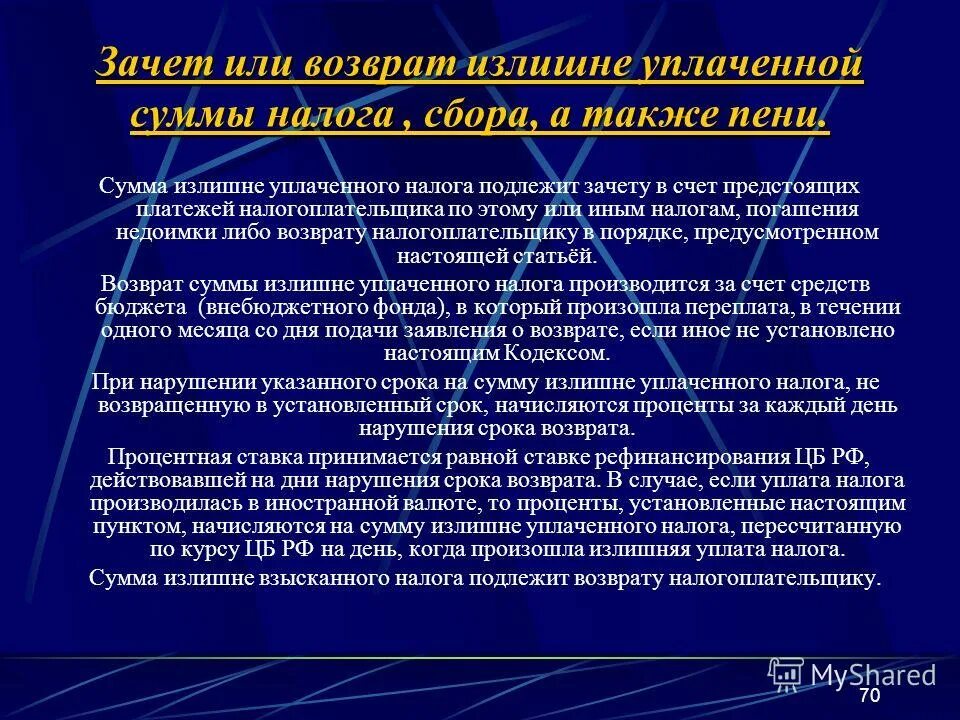 Зачет или возврат излишне уплаченной суммы налога , сбора, а также пени.

Сумма излишне уплаченного налога подлежит зачету в счет предстоящих платежей налогоплательщика по этому или иным налогам, погашения недоимки либо возврату налогоплательщику в порядке, предусмотренном настоящей статьёй.

Возврат суммы излишне уплаченного налога производится за счет средств бюджета (внебюджетного фонда), в который произошла переплата, в течении одного месяца со дня подачи заявления о возврате, если иное не установлено настоящим Кодексом.

При нарушении указанного срока на сумму излишне уплаченного налога, не возвращенную в установленный срок, начисляются проценты за каждый день нарушения срока возврата.

Процентная ставка принимается равной ставке рефинансирования ЦБ РФ, действовавшей на дни нарушения срока возврата. В случае, если уплата налога производилась в иностранной валюте, то проценты, установленные настоящим пунктом, начисляются на сумму излишне уплаченного налога, пересчитанную по курсу ЦБ РФ на день, когда произошла излишняя уплата налога.

Сумма излишне взысканного налога подлежит возврату налогоплательщику.

MyShared

70